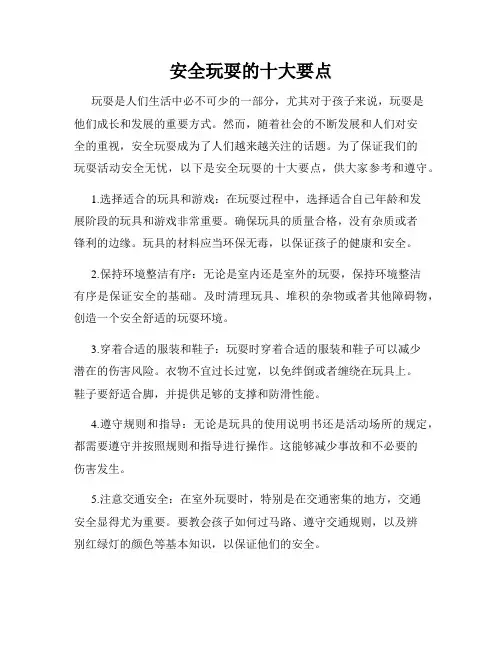 安全玩耍的十大要点

玩耍是人们生活中必不可少的一部分，尤其对于孩子来说，玩耍是他们成长和发展的重要方式。然而，随着社会的不断发展和人们对安全的重视，安全玩耍成为了人们越来越关注的话题。为了保证我们的玩耍活动安全无忧，以下是安全玩耍的十大要点，供大家参考和遵守。

1.选择适合的玩具和游戏：在玩耍过程中，选择适合自己年龄和发展阶段的玩具和游戏非常重要。确保玩具的质量合格，没有杂质或者锋利的边缘。玩具的材料应当环保无毒，以保证孩子的健康和安全。

2.保持环境整洁有序：无论是室内还是室外的玩耍，保持环境整洁有序是保证安全的基础。及时清理玩具、堆积的杂物或者其他障碍物，创造一个安全舒适的玩耍环境。

3.穿着合适的服装和鞋子：玩耍时穿着合适的服装和鞋子可以减少潜在的伤害风险。衣物不宜过长过宽，以免绊倒或者缠绕在玩具上。鞋子要舒适合脚，并提供足够的支撑和防滑性能。

4.遵守规则和指导：无论是玩具的使用说明书还是活动场所的规定，都需要遵守并按照规则和指导进行操作。这能够减少事故和不必要的伤害发生。

5.注意交通安全：在室外玩耍时，特别是在交通密集的地方，交通安全显得尤为重要。要教会孩子如何过马路、遵守交通规则，以及辨别红绿灯的颜色等基本知识，以保证他们的安全。